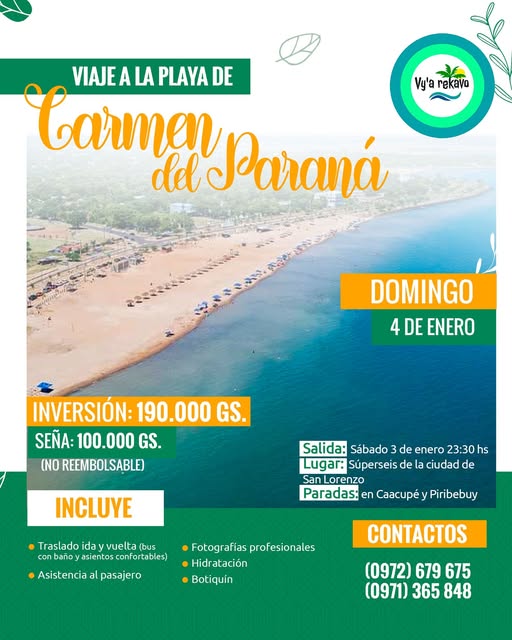 VIAJE A LA PLAYA DE

Carmen del Paraná

Vy'a rekavo

DOMINGO
4 DE ENERO

INVERSIÓN: 190.000 GS.
SEÑA: 100.000 GS.
(NO REEMBOLSABLE)

Salida: Sábado 3 de enero 23:30 hs
Lugar: Súperseis de la ciudad de San Lorenzo
Paradas: en Caacupé y Piribebuy

INCLUYE

• Traslado ida y vuelta (bus con baño y asientos confortables)
• Asistencia al pasajero

• Fotografías profesionales
• Hidratación
• Botiquín

CONTACTOS
(0972) 679 675
(0971) 365 848